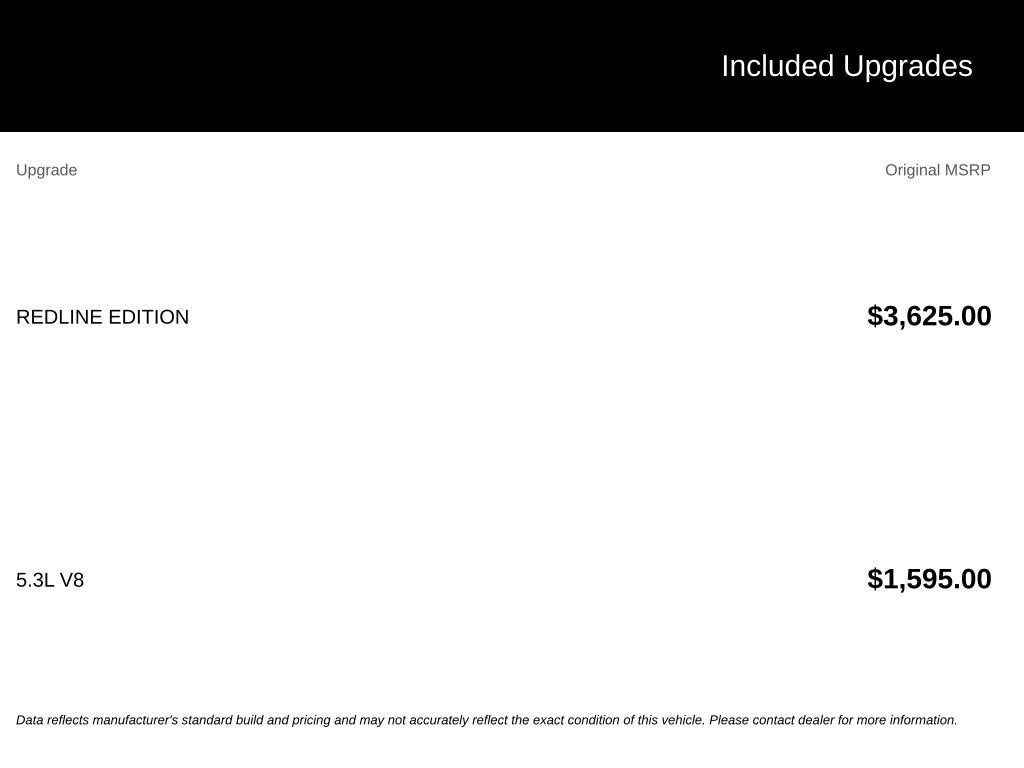 Included Upgrades

| Upgrade | Original MSRP |
|---|---|
| REDLINE EDITION | $3,625.00 |
| 5.3L V8 | $1,595.00 |

Data reflects manufacturer's standard build and pricing and may not accurately reflect the exact condition of this vehicle. Please contact dealer for more information.